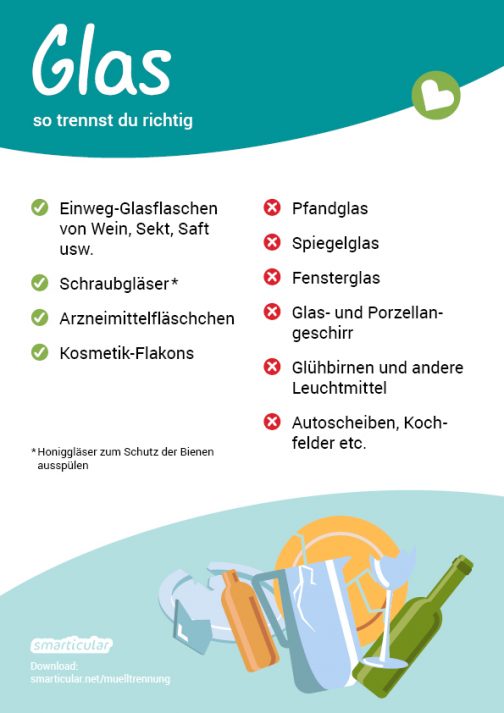 Glas

so trennst du richtig

Einweg-Glasflaschen von Wein, Sekt, Saft usw.

Schraubgläser*

Arzneimittelfläschchen

Kosmetik-Flakons

*Honiggläser zum Schutz der Bienen ausspülen

Pfandglas

Spiegelglas

Fensterglas

Glas- und Porzellangeschirr

Glühbirnen und andere Leuchtmittel

Autoscheiben, Kochfelder etc.

smarticular

Download:
smarticular.net/muelltrennung